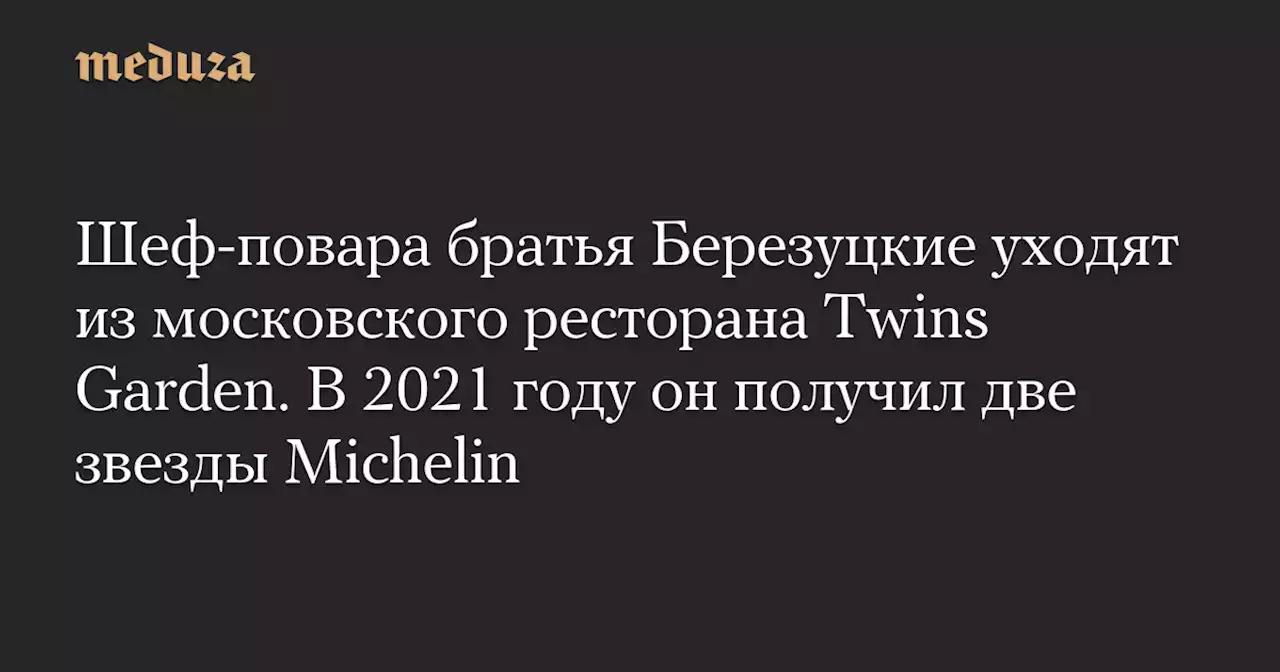 meduza

Шеф-повара братья Березуцкие уходят из московского ресторана Twins Garden. В 2021 году он получил две звезды Michelin